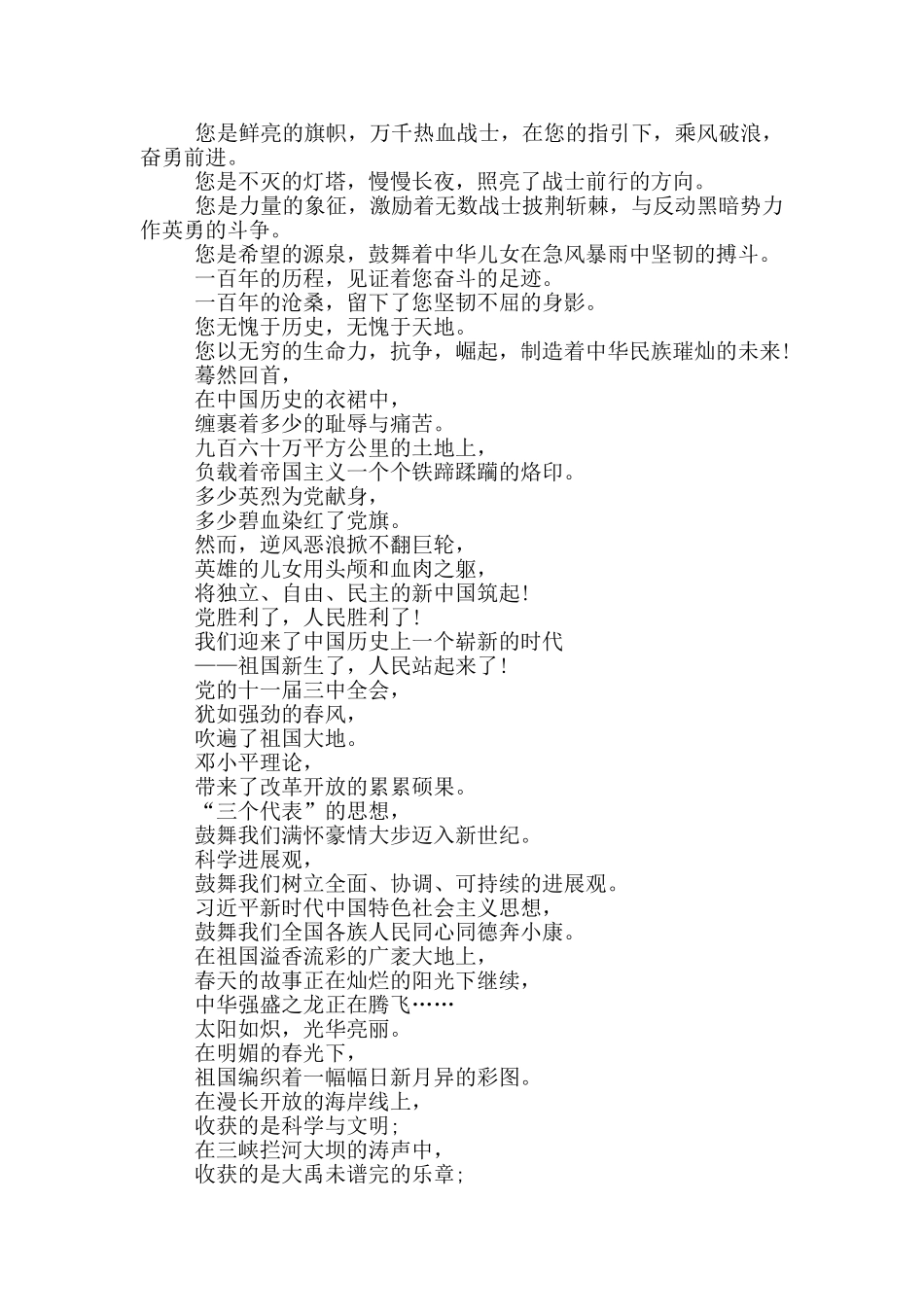 您是鲜亮的旗帜，万千热血战士，在您的指引下，乘风破浪，奋勇前进。

您是不灭的灯塔，慢慢长夜，照亮了战士前行的方向。

您是力量的象征，激励着无数战士披荆斩棘，与反动黑暗势力作英勇的斗争。

您是希望的源泉，鼓舞着中华儿女在急风暴雨中坚韧的搏斗。

一百年的历程，见证着您奋斗的足迹。

一百年的沧桑，留下了您坚韧不屈的身影。

您无愧于历史，无愧于天地。

您以无穷的生命力，抗争，崛起，制造着中华民族璀灿的未来！

蓦然回首，

在中国历史的衣裙中，

缠裹着多少的耻辱与痛苦。

九百六十万平方公里的土地上，

负载着帝国主义一个个铁蹄蹂躏的烙印。

多少英烈为党献身，

多少碧血染红了党旗。

然而，逆风恶浪掀不翻巨轮，

英雄的儿女用头颅和血肉之躯，

将独立、自由、民主的新中国筑起！

党胜利了，人民胜利了！

我们迎来了中国历史上一个崭新的时代

——祖国新生了，人民站起来了！

党的十一届三中全会，

犹如强劲的春风，

吹遍了祖国大地。

邓小平理论，

带来了改革开放的累累硕果。

“三个代表”的思想，

鼓舞我们满怀豪情大步迈入新世纪。

科学进展观，

鼓舞我们树立全面、协调、可持续的进展观。

习近平新时代中国特色社会主义思想，

鼓舞我们全国各族人民同心同德奔小康。

在祖国溢香流彩的广袤大地上，

春天的故事正在灿烂的阳光下继续，

中华强盛之龙正在腾飞……

太阳如炽，光华亮丽。

在明媚的春光下，

祖国编织着一幅幅日新月异的彩图。

在漫长开放的海岸线上，

收获的是科学与文明；

在三峡拦河大坝的涛声中，

收获的是大禹未谱完的乐章；